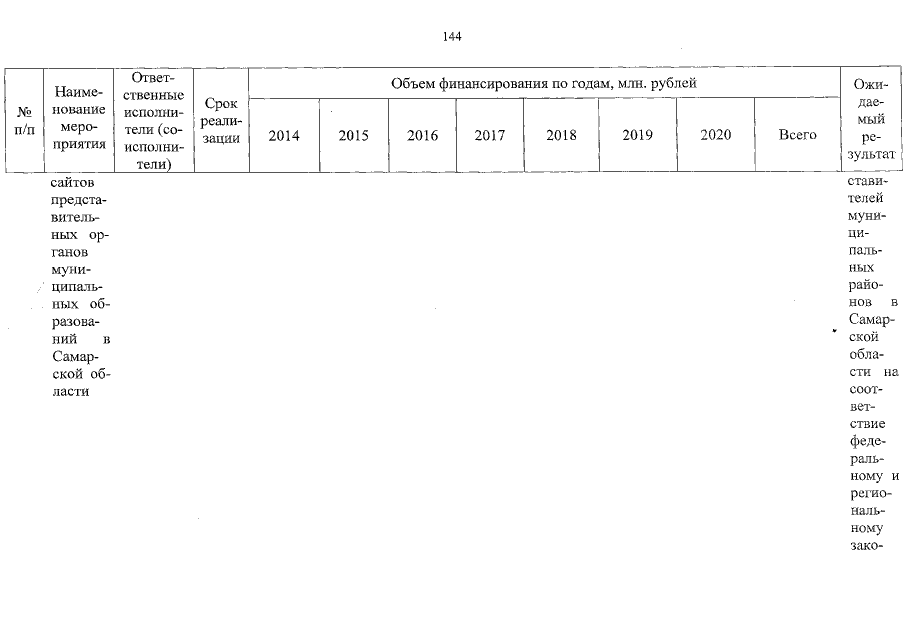 144

| № п/п | Наименование мероприятия | Ответственные исполнители (соисполнители) | Срок реализации | Объем финансирования по годам, млн. рублей | | | | | | | | Ожидаемый результат |
|---|---|---|---|---|---|---|---|---|---|---|---|---|
| | | | | 2014 | 2015 | 2016 | 2017 | 2018 | 2019 | 2020 | Всего | |
| | сайтов представительных органов муниципальных образований в Самарской области | | | | | | | | | | | ставителей муниципальных районов в Самарской области на соответствие федеральному и региональному зако- |